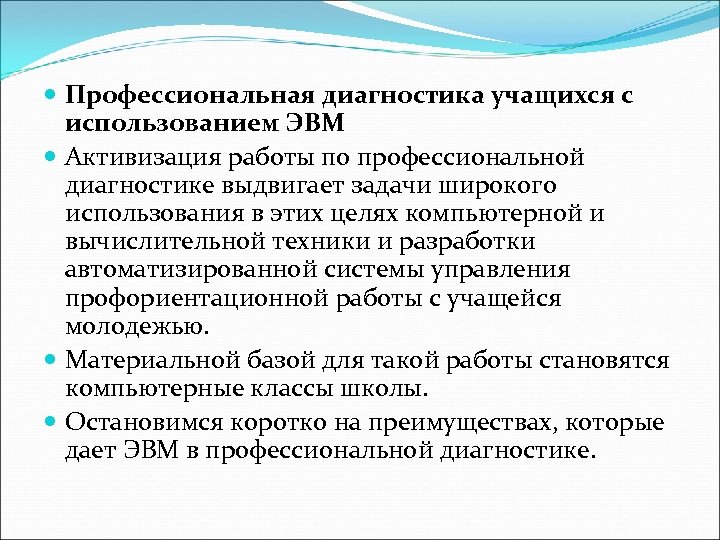 Профессиональная диагностика учащихся с использованием ЭВМ

Активизация работы по профессиональной диагностике выдвигает задачи широкого использования в этих целях компьютерной и вычислительной техники и разработки автоматизированной системы управления профориентационной работы с учащейся молодежью.

Материальной базой для такой работы становятся компьютерные классы школы.

Остановимся коротко на преимуществах, которые дает ЭВМ в профессиональной диагностике.